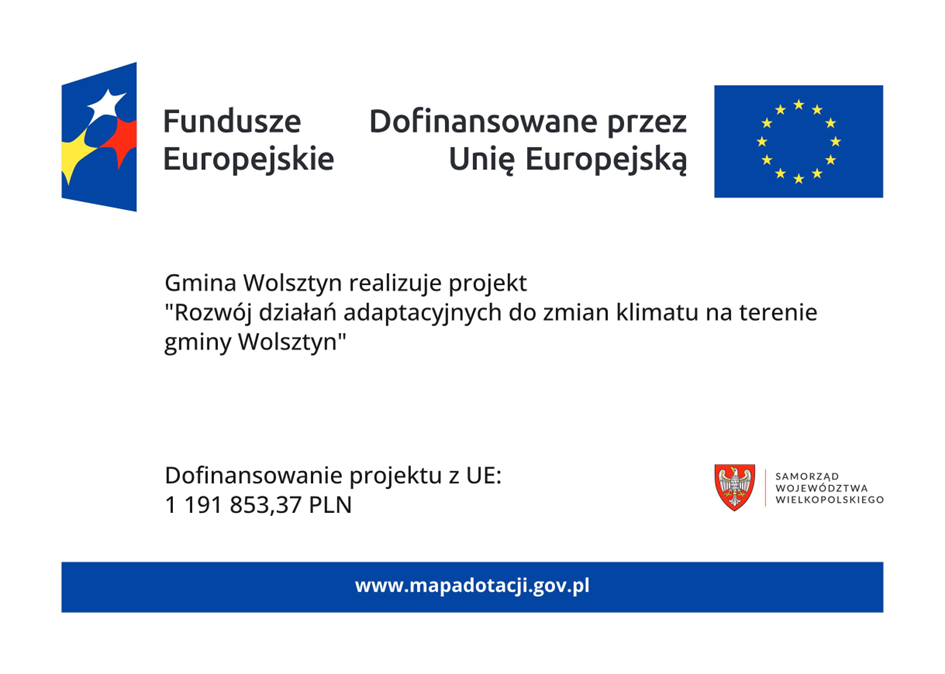 Fundusze Europejskie

Dofinansowane przez Unię Europejską

Gmina Wolsztyn realizuje projekt "Rozwój działań adaptacyjnych do zmian klimatu na terenie gminy Wolsztyn"

Dofinansowanie projektu z UE:
1 191 853,37 PLN

SAMORZĄD WOJEWÓDZTWA WIELKOPOLSKIEGO

www.mapadotacji.gov.pl